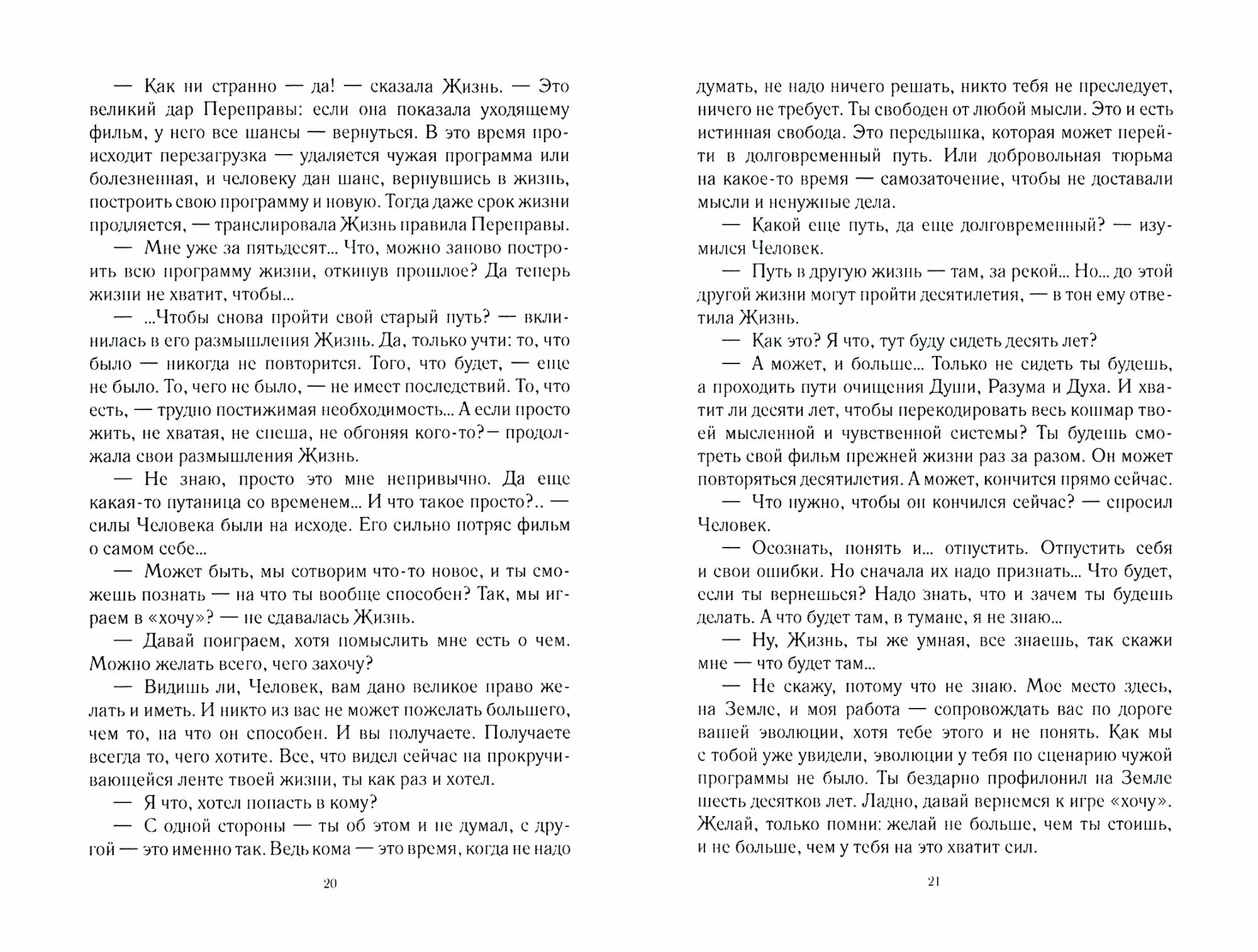 — Как ни странно — да! — сказала Жизнь. — Это великий дар Переправы: если она показала уходящему фильм, у него все шансы — вернуться. В это время происходит перезагрузка — удаляется чужая программа или болезненная, и человеку дан шанс, вернувшись в жизнь, построить свою программу и новую. Тогда даже срок жизни продляется, — транслировала Жизнь правила Переправы.

— Мне уже за пятьдесят... Что, можно заново построить всю программу жизни, откинув прошлое? Да теперь жизни не хватит, чтобы...

— ...Чтобы снова пройти свой старый путь? — вклинилась в его размышления Жизнь. Да, только учти: то, что было — никогда не повторится. Того, что будет, — еще не было. То, чего не было, — не имеет последствий. То, что есть, — трудно постижимая необходимость... А если просто жить, не хватая, не спеша, не обгоняя кого-то?— продолжала свои размышления Жизнь.

— Не знаю, просто это мне непривычно. Да еще какая-то путаница со временем... И что такое просто?.. — силы Человека были на исходе. Его сильно потряс фильм о самом себе...

— Может быть, мы сотворим что-то новое, и ты сможешь познать — на что ты вообще способен? Так, мы играем в «хочу»? — не сдавалась Жизнь.

— Давай поиграем, хотя помыслить мне есть о чем. Можно желать всего, чего захочу?

— Видишь ли, Человек, вам дано великое право желать и иметь. И никто из вас не может пожелать большего, чем то, на что он способен. И вы получаете. Получаете всегда то, чего хотите. Все, что видел сейчас на прокручивающейся ленте твоей жизни, ты как раз и хотел.

— Я что, хотел попасть в кому?

— С одной стороны — ты об этом и не думал, с другой — это именно так. Ведь кома — это время, когда не надо

20

думать, не надо ничего решать, никто тебя не преследует, ничего не требует. Ты свободен от любой мысли. Это и есть истинная свобода. Это передышка, которая может перейти в долговременный путь. Или добровольная тюрьма на какое-то время — самозаточение, чтобы не доставали мысли и ненужные дела.

— Какой еще путь, да еще долговременный? — изумился Человек.

— Путь в другую жизнь — там, за рекой... Но... до этой другой жизни могут пройти десятилетия, — в тон ему ответила Жизнь.

— Как это? Я что, тут буду сидеть десять лет?

— А может, и больше... Только не сидеть ты будешь, а проходить пути очищения Души, Разума и Духа. И хватит ли десяти лет, чтобы перекодировать весь кошмар твоей мысленной и чувственной системы? Ты будешь смотреть свой фильм прежней жизни раз за разом. Он может повторяться десятилетия. А может, кончится прямо сейчас.

— Что нужно, чтобы он кончился сейчас? — спросил Человек.

— Осознать, понять и... отпустить. Отпустить себя и свои ошибки. Но сначала их надо признать... Что будет, если ты вернешься? Надо знать, что и зачем ты будешь делать. А что будет там, в тумане, я не знаю...

— Ну, Жизнь, ты же умная, все знаешь, так скажи мне — что будет там...

— Не скажу, потому что не знаю. Мое место здесь, на Земле, и моя работа — сопровождать вас по дороге вашей эволюции, хотя тебе этого и не понять. Как мы с тобой уже увидели, эволюции у тебя по сценарию чужой программы не было. Ты бездарно профилонил на Земле шесть десятков лет. Ладно, давай вернемся к игре «хочу». Желай, только помни: желай не больше, чем ты стоишь, и не больше, чем у тебя на это хватит сил.

21